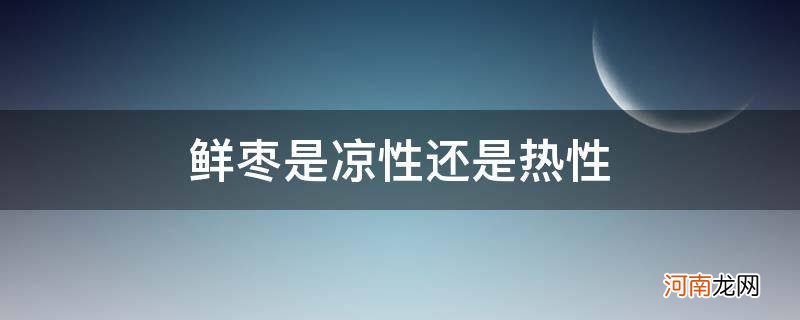 鲜枣是凉性还是热性

河南龙网